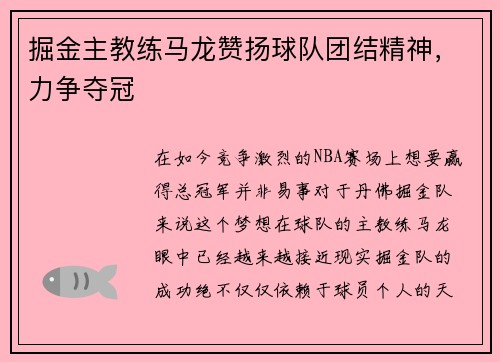 掘金主教练马龙赞扬球队团结精神，力争夺冠

在如今竞争激烈的NBA赛场上想要赢得总冠军并非易事对于丹佛掘金队来说这个梦想在球队的主教练马龙眼中已经越来越接近现实掘金队的成功绝不仅仅依赖于球员个人的天